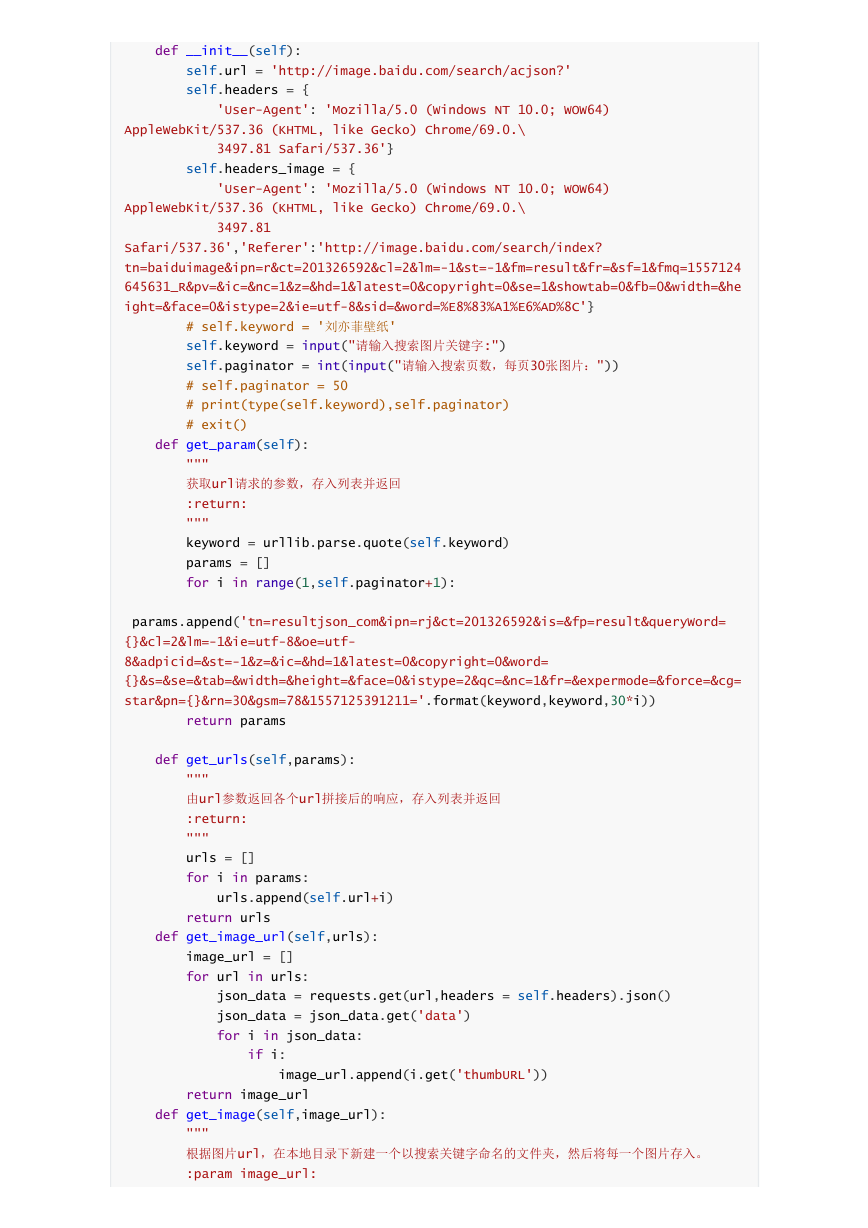 def __init__(self):
        self.url = 'http://image.baidu.com/search/acjson?'
        self.headers = {
            'User-Agent': 'Mozilla/5.0 (Windows NT 10.0; WOW64) AppleWebKit/537.36 (KHTML, like Gecko) Chrome/69.0.\
            3497.81 Safari/537.36'}
        self.headers_image = {
            'User-Agent': 'Mozilla/5.0 (Windows NT 10.0; WOW64) AppleWebKit/537.36 (KHTML, like Gecko) Chrome/69.0.\
            3497.81 Safari/537.36','Referer':'http://image.baidu.com/search/index?tn=baiduimage&ipn=r&ct=201326592&cl=2&lm=-1&st=-1&fm=result&fr=&sf=1&fmq=1557124645631_R&pv=&ic=&nc=1&z=&hd=1&latest=0&copyright=0&se=1&showtab=0&fb=0&width=&height=&face=0&istype=2&ie=utf-8&sid=&word=%E8%83%A1%E6%AD%8C'}
        # self.keyword = '刘亦菲壁纸'
        self.keyword = input("请输入搜索图片关键字:")
        self.paginator = int(input("请输入搜索页数，每页30张图片："))
        # self.paginator = 50
        # print(type(self.keyword),self.paginator)
        # exit()
    def get_param(self):
        """
        获取url请求的参数，存入列表并返回
        :return:
        """
        keyword = urllib.parse.quote(self.keyword)
        params = []
        for i in range(1,self.paginator+1):

 params.append('tn=resultjson_com&ipn=rj&ct=201326592&is=&fp=result&queryWord={}&cl=2&lm=-1&ie=utf-8&oe=utf-8&adpicid=&st=-1&z=&ic=&hd=1&latest=0&copyright=0&word={}&s=&se=&tab=&width=&height=&face=0&istype=2&qc=&nc=1&fr=&expermode=&force=&cg=star&pn={}&rn=30&gsm=78&1557125391211='.format(keyword,keyword,30*i))
        return params

    def get_urls(self,params):
        """
        由url参数返回各个url拼接后的响应，存入列表并返回
        :return:
        """
        urls = []
        for i in params:
            urls.append(self.url+i)
        return urls
    def get_image_url(self,urls):
        image_url = []
        for url in urls:
            json_data = requests.get(url,headers = self.headers).json()
            json_data = json_data.get('data')
            for i in json_data:
                if i:
                    image_url.append(i.get('thumbURL'))
        return image_url
    def get_image(self,image_url):
        """
        根据图片url，在本地目录下新建一个以搜索关键字命名的文件夹，然后将每一个图片存入。
        :param image_url: